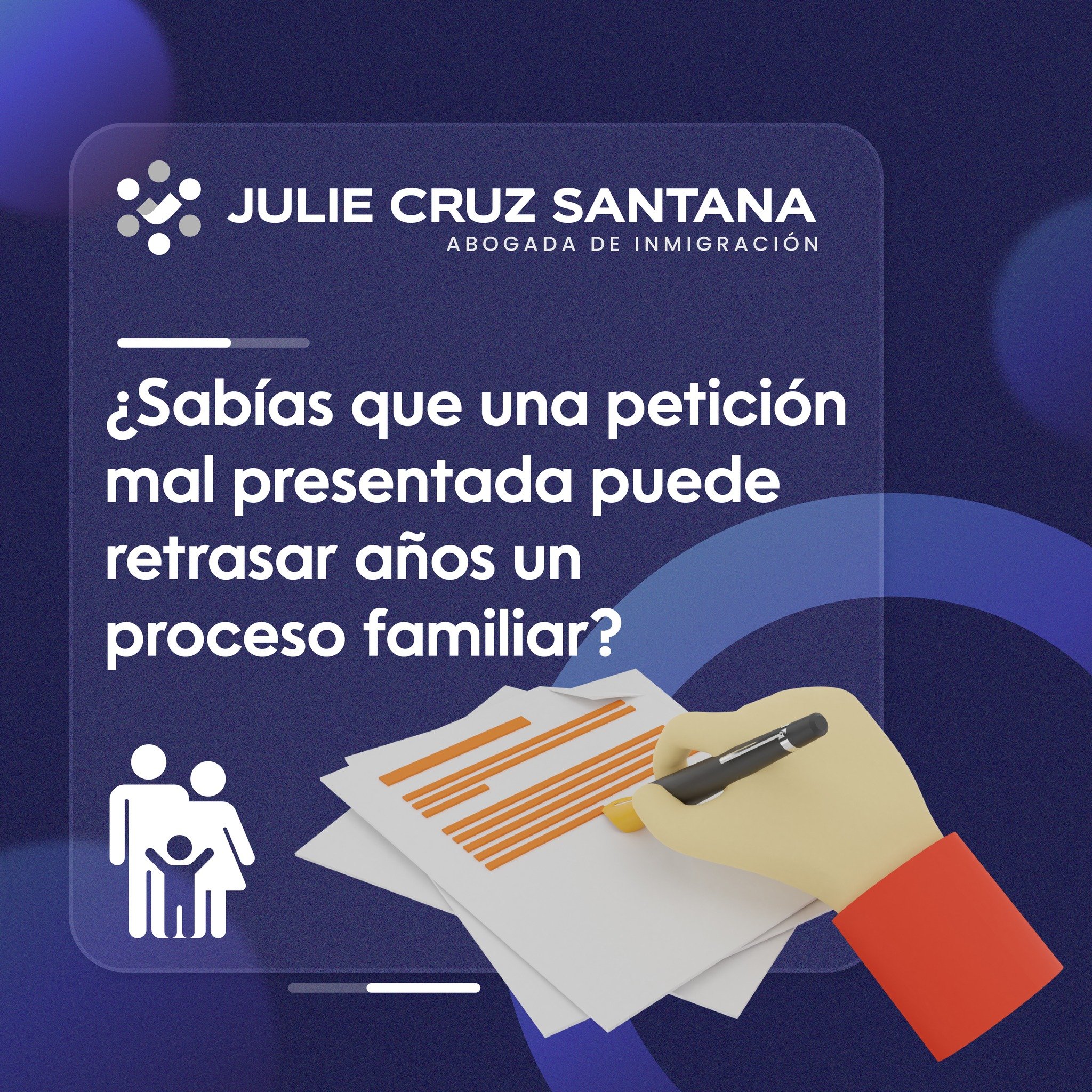 JULIE CRUZ SANTANA
ABOGADA DE INMIGRACIÓN

¿Sabías que una petición mal presentada puede retrasar años un proceso familiar?